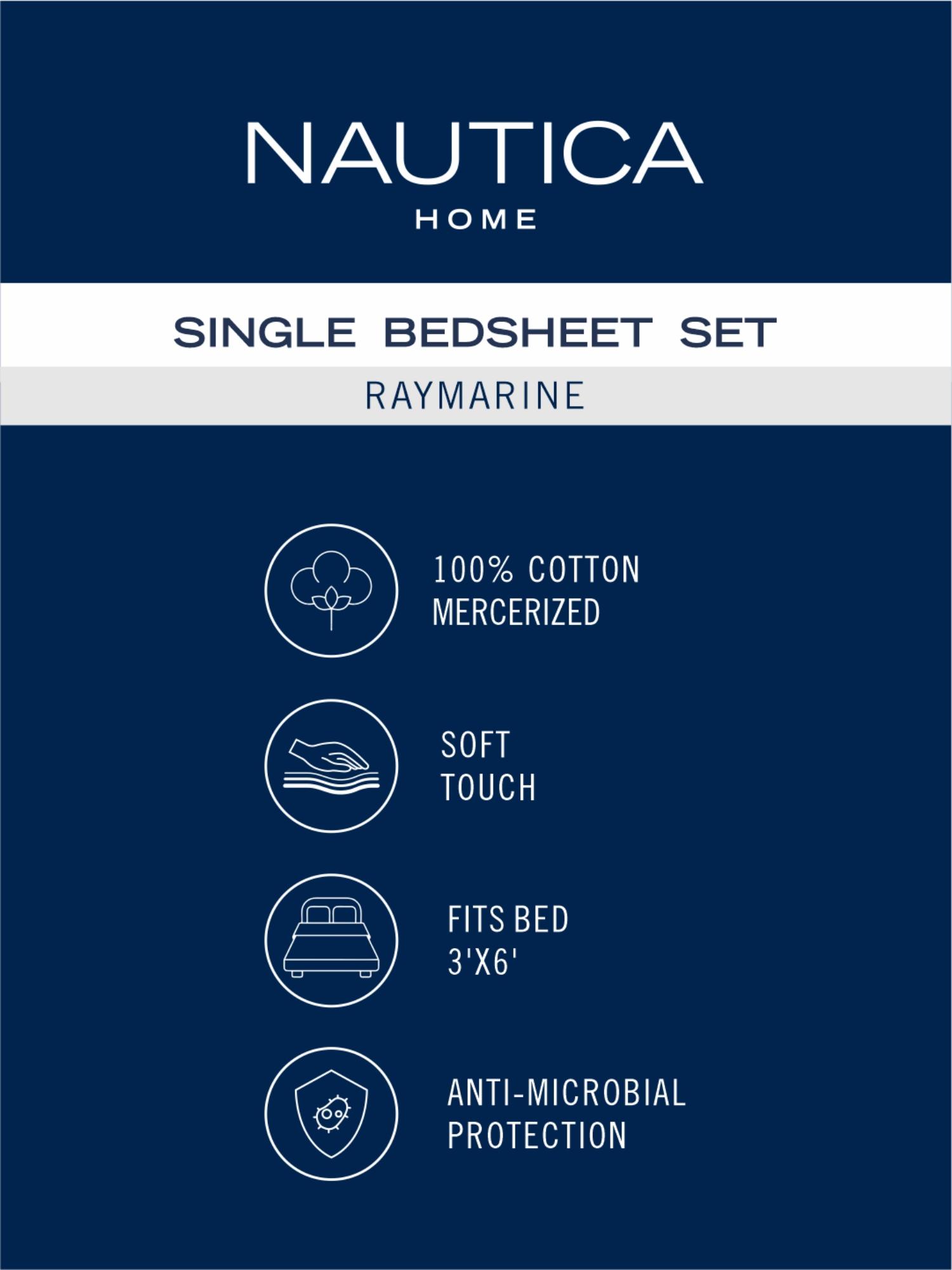 NAUTICA
HOME

SINGLE BEDSHEET SET

RAYMARINE

100% COTTON
MERCERIZED

SOFT
TOUCH

FITS BED
3'X6'

ANTI-MICROBIAL
PROTECTION